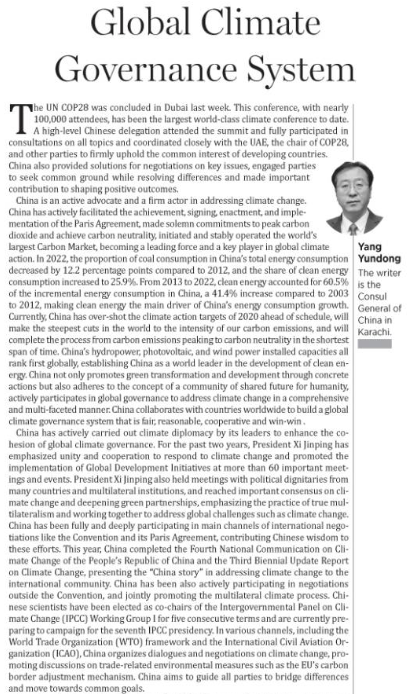 Global Climate Governance System

The UN COP28 was concluded in Dubai last week. This conference, with nearly 100,000 attendees, has been the largest world-class climate conference to date. A high-level Chinese delegation attended the summit and fully participated in consultations on all topics and coordinated closely with the UAE, the chair of COP28, and other parties to firmly uphold the common interest of developing countries. China also provided solutions for negotiations on key issues, engaged parties to seek common ground while resolving differences and made important contribution to shaping positive outcomes.

China is an active advocate and a firm actor in addressing climate change. China has actively facilitated the achievement, signing, enactment, and implementation of the Paris Agreement, made solemn commitments to peak carbon dioxide and achieve carbon neutrality, initiated and stably operated the world's largest Carbon Market, becoming a leading force and a key player in global climate action. In 2022, the proportion of coal consumption in China's total energy consumption decreased by 12.2 percentage points compared to 2012, and the share of clean energy consumption increased to 25.9%. From 2013 to 2022, clean energy accounted for 60.5% of the incremental energy consumption in China, a 41.4% increase compared to 2003 to 2012, making clean energy the main driver of China's energy consumption growth. Currently, China has over-shot the climate action targets of 2020 ahead of schedule, will make the steepest cuts in the world to the intensity of our carbon emissions, and will complete the process from carbon emissions peaking to carbon neutrality in the shortest span of time. China's hydropower, photovoltaic, and wind power installed capacities all rank first globally, establishing China as a world leader in the development of clean energy. China not only promotes green transformation and development through concrete actions but also adheres to the concept of a community of shared future for humanity, actively participates in global governance to address climate change in a comprehensive and multi-faceted manner. China collaborates with countries worldwide to build a global climate governance system that is fair, reasonable, cooperative and win-win .

China has actively carried out climate diplomacy by its leaders to enhance the cohesion of global climate governance. For the past two years, President Xi Jinping has emphasized unity and cooperation to respond to climate change and promoted the implementation of Global Development Initiatives at more than 60 important meetings and events. President Xi Jinping also held meetings with political dignitaries from many countries and multilateral institutions, and reached important consensus on climate change and deepening green partnerships, emphasizing the practice of true multilateralism and working together to address global challenges such as climate change. China has been fully and deeply participating in main channels of international negotiations like the Convention and its Paris Agreement, contributing Chinese wisdom to these efforts. This year, China completed the Fourth National Communication on Climate Change of the People's Republic of China and the Third Biennial Update Report on Climate Change, presenting the "China story" in addressing climate change to the international community. China has been also actively participating in negotiations outside the Convention, and jointly promoting the multilateral climate process. Chinese scientists have been elected as co-chairs of the Intergovernmental Panel on Climate Change (IPCC) Working Group I for five consecutive terms and are currently preparing to campaign for the seventh IPCC presidency. In various channels, including the World Trade Organization (WTO) framework and the International Civil Aviation Organization (ICAO), China organizes dialogues and negotiations on climate change, promoting discussions on trade-related environmental measures such as the EU's carbon border adjustment mechanism. China aims to guide all parties to bridge differences and move towards common goals.

Yang Yundong

The writer is the Consul General of China in Karachi.